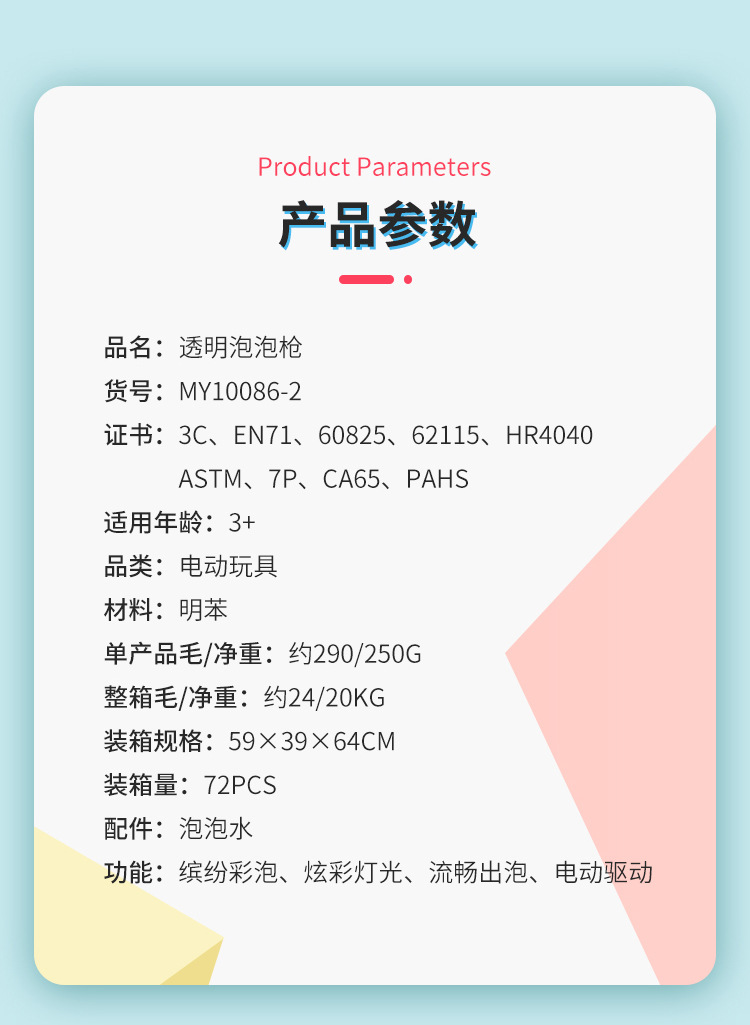 Product Parameters

产品参数

品名：透明泡泡枪
货号：MY10086-2
证书：3C、EN71、60825、62115、HR4040
ASTM、7P、CA65、PAHS
适用年龄：3+
品类：电动玩具
材料：明苯
单产品毛/净重：约290/250G
整箱毛/净重：约24/20KG
装箱规格：59×39×64CM
装箱量：72PCS
配件：泡泡水
功能：缤纷彩泡、炫彩灯光、流畅出泡、电动驱动